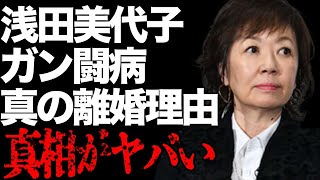 浅田美代子
ガン闘病
真の離婚理由
真相がヤバい